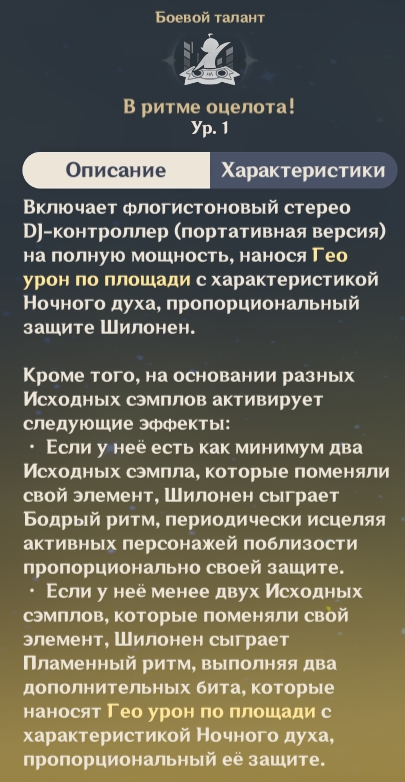 Боевой талант

В ритме оцелота!
Ур. 1

Описание
Характеристики

Включает флогистоновый стерео DJ-контроллер (портативная версия) на полную мощность, нанося Гео урон по площади с характеристикой Ночного духа, пропорциональный защите Шилонен.

Кроме того, на основании разных Исходных сэмплов активирует следующие эффекты:
· Если у неё есть как минимум два Исходных сэмпла, которые поменяли свой элемент, Шилонен сыграет Бодрый ритм, периодически исцеляя активных персонажей поблизости пропорционально своей защите.
· Если у неё менее двух Исходных сэмплов, которые поменяли свой элемент, Шилонен сыграет Пламенный ритм, выполняя два дополнительных бита, которые наносят Гео урон по площади с характеристикой Ночного духа, пропорциональный её защите.